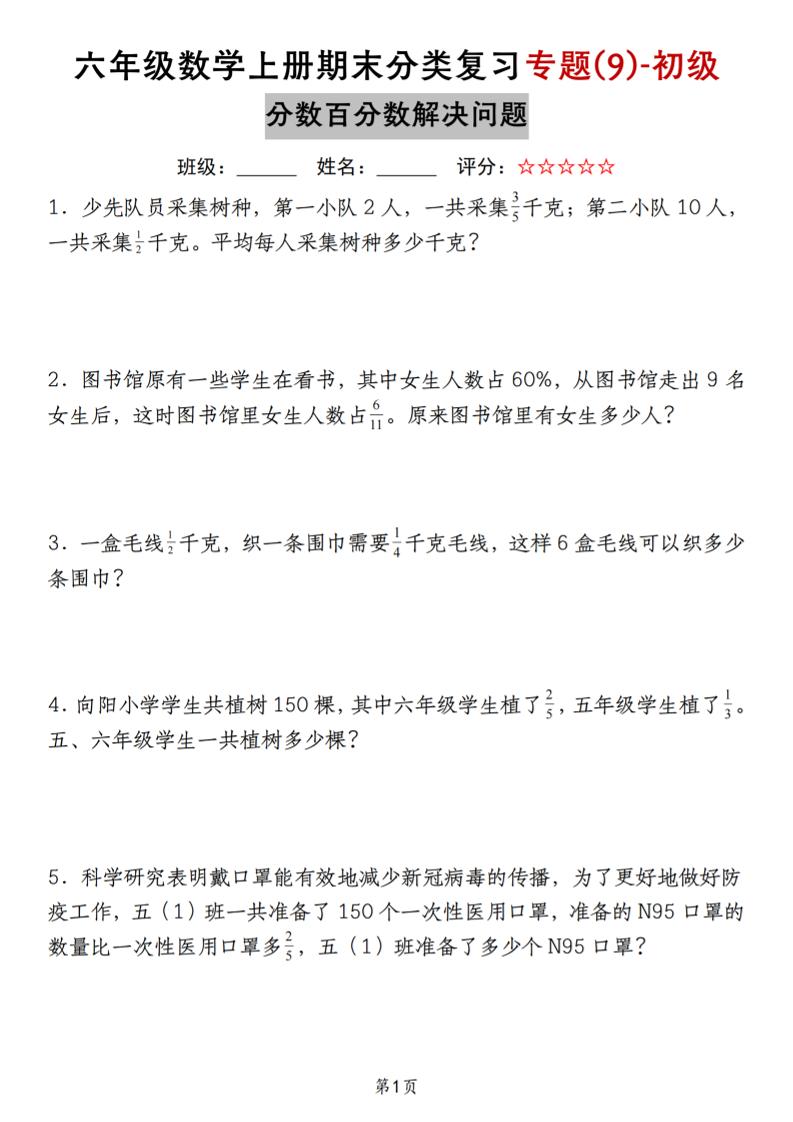 六年级数学上册期末分类复习专题(9)-初级

分数百分数解决问题

班级：______ 姓名：______ 评分：☆☆☆☆☆

1．少先队员采集树种，第一小队 2 人，一共采集$\frac{3}{5}$千克；第二小队 10 人，一共采集$\frac{1}{2}$千克。平均每人采集树种多少千克？

2．图书馆原有一些学生在看书，其中女生人数占 60%，从图书馆走出 9 名女生后，这时图书馆里女生人数占$\frac{6}{11}$。原来图书馆里有女生多少人？

3．一盒毛线$\frac{1}{2}$千克，织一条围巾需要$\frac{1}{4}$千克毛线，这样 6 盒毛线可以织多少条围巾？

4．向阳小学学生共植树 150 棵，其中六年级学生植了$\frac{2}{5}$，五年级学生植了$\frac{1}{3}$。五、六年级学生一共植树多少棵？

5．科学研究表明戴口罩能有效地减少新冠病毒的传播，为了更好地做好防疫工作，五（1）班一共准备了 150 个一次性医用口罩，准备的 N95 口罩的数量比一次性医用口罩多$\frac{2}{5}$，五（1）班准备了多少个 N95 口罩？

第1页